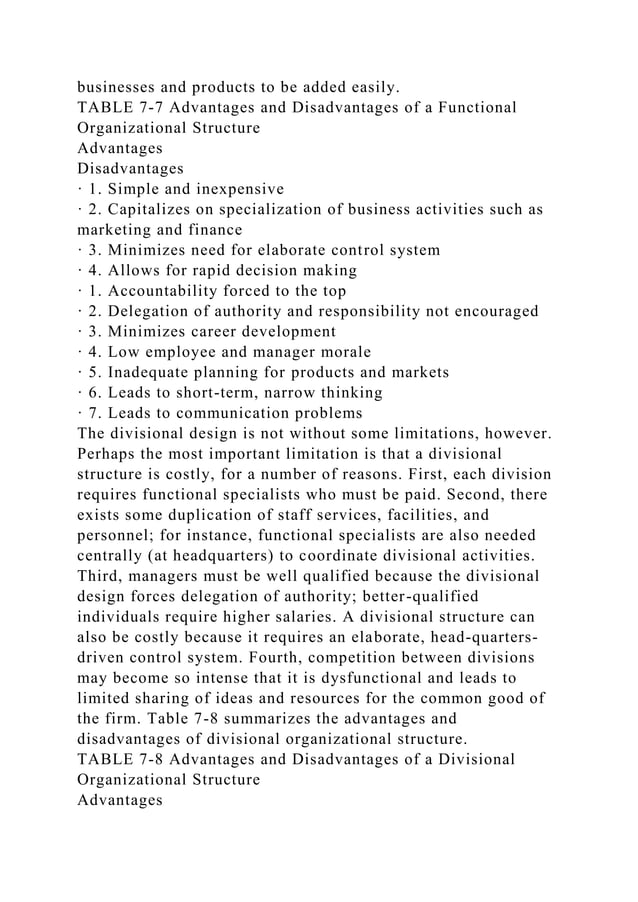 businesses and products to be added easily.
TABLE 7-7 Advantages and Disadvantages of a Functional Organizational Structure
Advantages
Disadvantages
· 1. Simple and inexpensive
· 2. Capitalizes on specialization of business activities such as marketing and finance
· 3. Minimizes need for elaborate control system
· 4. Allows for rapid decision making
· 1. Accountability forced to the top
· 2. Delegation of authority and responsibility not encouraged
· 3. Minimizes career development
· 4. Low employee and manager morale
· 5. Inadequate planning for products and markets
· 6. Leads to short-term, narrow thinking
· 7. Leads to communication problems
The divisional design is not without some limitations, however. Perhaps the most important limitation is that a divisional structure is costly, for a number of reasons. First, each division requires functional specialists who must be paid. Second, there exists some duplication of staff services, facilities, and personnel; for instance, functional specialists are also needed centrally (at headquarters) to coordinate divisional activities. Third, managers must be well qualified because the divisional design forces delegation of authority; better-qualified individuals require higher salaries. A divisional structure can also be costly because it requires an elaborate, head-quarters-driven control system. Fourth, competition between divisions may become so intense that it is dysfunctional and leads to limited sharing of ideas and resources for the common good of the firm. Table 7-8 summarizes the advantages and disadvantages of divisional organizational structure.
TABLE 7-8 Advantages and Disadvantages of a Divisional Organizational Structure
Advantages